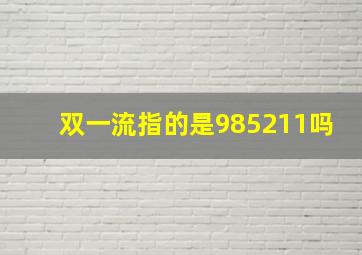 双一流指的是985211吗